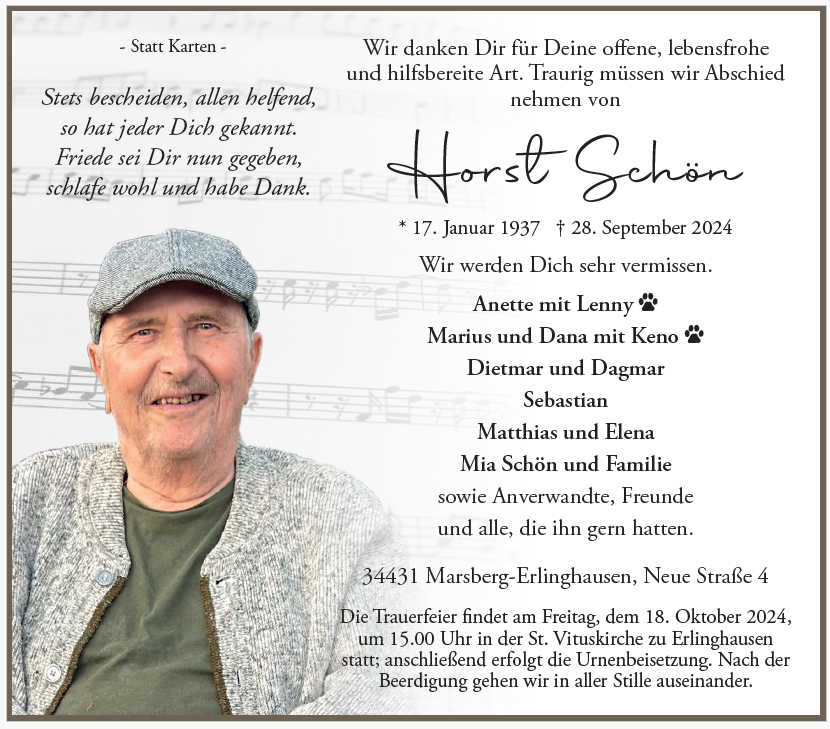 - Statt Karten -

Stets bescheiden, allen helfend,
so hat jeder Dich gekannt.
Friede sei Dir nun gegeben,
schlafe wohl und habe Dank.

Wir danken Dir für Deine offene, lebensfrohe und hilfsbereite Art. Traurig müssen wir Abschied nehmen von

Horst Schön

* 17. Januar 1937 † 28. September 2024

Wir werden Dich sehr vermissen.

Anette mit Lenny
Marius und Dana mit Keno
Dietmar und Dagmar
Sebastian
Matthias und Elena
Mia Schön und Familie
sowie Anverwandte, Freunde
und alle, die ihn gern hatten.

34431 Marsberg-Erlinghausen, Neue Straße 4

Die Trauerfeier findet am Freitag, dem 18. Oktober 2024, um 15.00 Uhr in der St. Vituskirche zu Erlinghausen statt; anschließend erfolgt die Urnenbeisetzung. Nach der Beerdigung gehen wir in aller Stille auseinander.